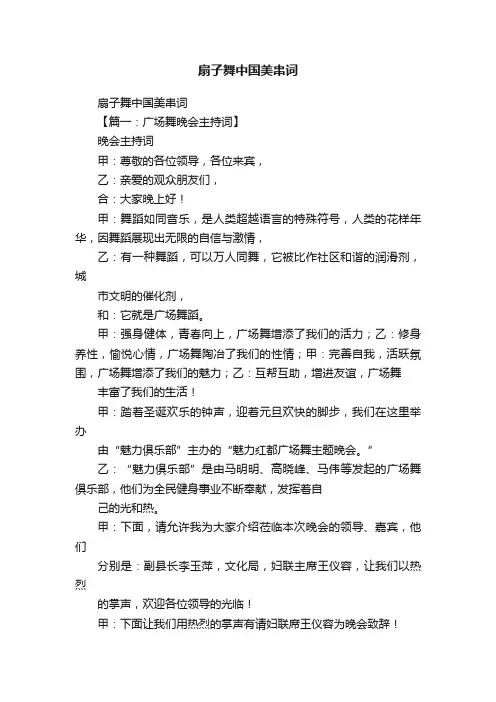 扇子舞中国美串词

扇子舞中国美串词

【篇一：广场舞晚会主持词】

晚会主持词

甲：尊敬的各位领导，各位来宾，

乙：亲爱的观众朋友们，

合：大家晚上好！

甲：舞蹈如同音乐，是人类超越语言的特殊符号，人类的花样年华，因舞蹈展现出无限的自信与激情，

乙：有一种舞蹈，可以万人同舞，它被比作社区和谐的润滑剂，城

市文明的催化剂，

和：它就是广场舞蹈。

甲：强身健体，青春向上，广场舞增添了我们的活力；乙：修身养性，愉悦心情，广场舞陶冶了我们的性情；甲：完善自我，活跃氛围，广场舞增添了我们的魅力；乙：互帮互助，增进友谊，广场舞

丰富了我们的生活！

甲：踏着圣诞欢乐的钟声，迎着元旦欢快的脚步，我们在这里举办

由“魅力俱乐部”主办的“魅力红都广场舞主题晚会。”

乙：“魅力俱乐部”是由马明明、高晓峰、马伟等发起的广场舞俱乐部，他们为全民健身事业不断奉献，发挥着自

己的光和热。

甲：下面，请允许我为大家介绍莅临本次晚会的领导、嘉宾，他们

分别是：副县长李玉萍，文化局，妇联主席王仪容，让我们以热烈

的掌声，欢迎各位领导的光临！

甲：下面让我们用热烈的掌声有请妇联席王仪容为晚会致辞！